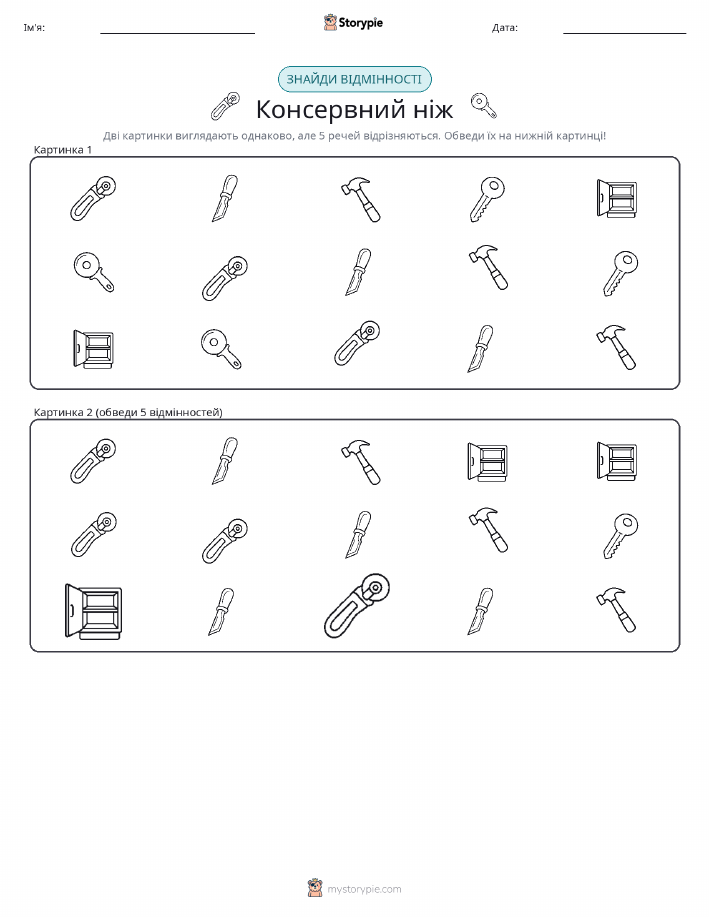 Ім'я:

Storypie

Дата:

ЗНАЙДИ ВІДМІННОСТІ

Консервний ніж

Дві картинки виглядають однаково, але 5 речей відрізняються. Обведи їх на нижній картинці!

Картинка 1

Картинка 2 (обведи 5 відмінностей)

mystorypie.com